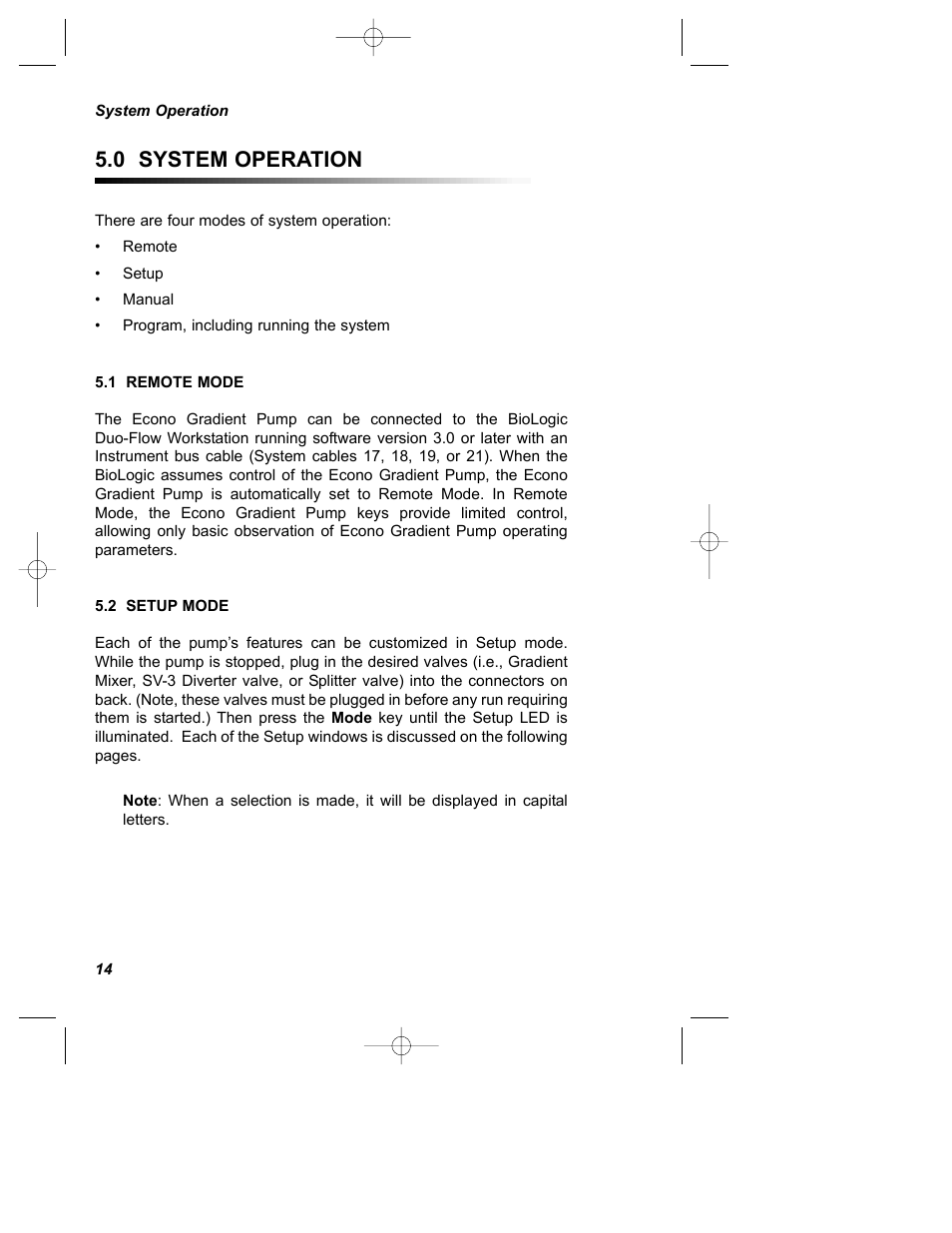 System Operation

5.0 SYSTEM OPERATION

There are four modes of system operation:

• Remote
• Setup
• Manual
• Program, including running the system

5.1 REMOTE MODE

The Econo Gradient Pump can be connected to the BioLogic Duo-Flow Workstation running software version 3.0 or later with an Instrument bus cable (System cables 17, 18, 19, or 21). When the BioLogic assumes control of the Econo Gradient Pump, the Econo Gradient Pump is automatically set to Remote Mode. In Remote Mode, the Econo Gradient Pump keys provide limited control, allowing only basic observation of Econo Gradient Pump operating parameters.

5.2 SETUP MODE

Each of the pump's features can be customized in Setup mode. While the pump is stopped, plug in the desired valves (i.e., Gradient Mixer, SV-3 Diverter valve, or Splitter valve) into the connectors on back. (Note, these valves must be plugged in before any run requiring them is started.) Then press the Mode key until the Setup LED is illuminated. Each of the Setup windows is discussed on the following pages.

Note: When a selection is made, it will be displayed in capital letters.

14